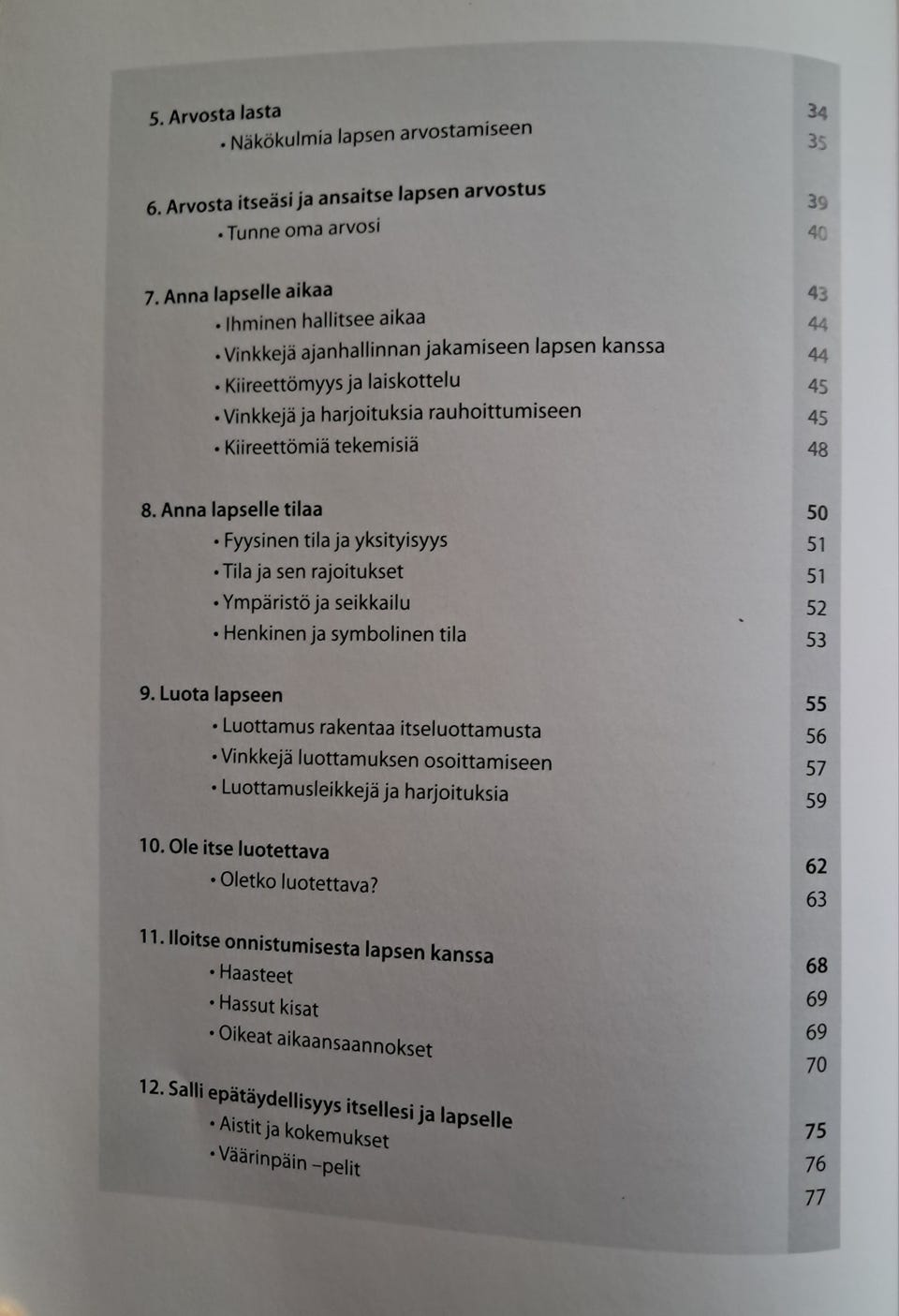 5. Arvosta lasta 34
• Näkökulmia lapsen arvostamiseen 35

6. Arvosta itseäsi ja ansaitse lapsen arvostus 39
• Tunne oma arvosi 40

7. Anna lapselle aikaa 43
• Ihminen hallitsee aikaa 44
• Vinkkejä ajanhallinnan jakamiseen lapsen kanssa 44
• Kiireettömyys ja laiskottelu 45
• Vinkkejä ja harjoituksia rauhoittumiseen 45
• Kiireettömiä tekemisiä 48

8. Anna lapselle tilaa 50
• Fyysinen tila ja yksityisyys 51
• Tila ja sen rajoitukset 51
• Ympäristö ja seikkailu 52
• Henkinen ja symbolinen tila 53

9. Luota lapseen 55
• Luottamus rakentaa itseluottamusta 56
• Vinkkejä luottamuksen osoittamiseen 57
• Luottamusleikkejä ja harjoituksia 59

10. Ole itse luotettava 62
• Oletko luotettava? 63

11. Iloitse onnistumisesta lapsen kanssa 68
• Haasteet 69
• Hassut kisat 69
• Oikeat aikaansaannokset 70

12. Salli epätäydellisyys itsellesi ja lapselle 75
• Aistit ja kokemukset 76
• Väärinpäin –pelit 77